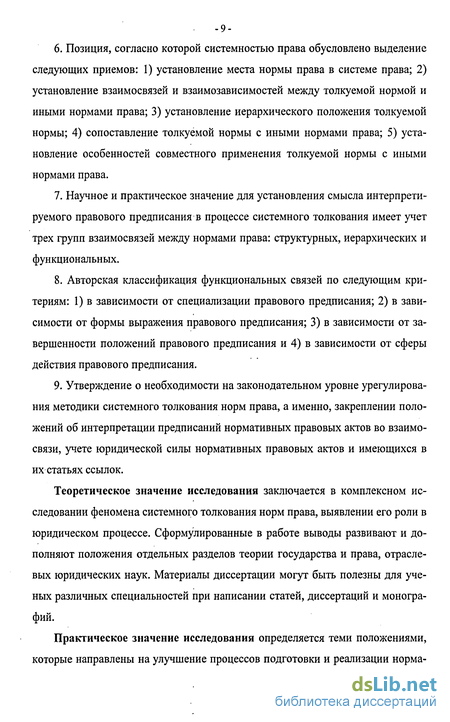 - 9 -

6. Позиция, согласно которой системностью права обусловлено выделение следующих приемов: 1) установление места нормы права в системе права; 2) установление взаимосвязей и взаимозависимостей между толкуемой нормой и иными нормами права; 3) установление иерархического положения толкуемой нормы; 4) сопоставление толкуемой нормы с иными нормами права; 5) установление особенностей совместного применения толкуемой нормы с иными нормами права.

7. Научное и практическое значение для установления смысла интерпретируемого правового предписания в процессе системного толкования имеет учет трех групп взаимосвязей между нормами права: структурных, иерархических и функциональных.

8. Авторская классификация функциональных связей по следующим критериям: 1) в зависимости от специализации правового предписания; 2) в зависимости от формы выражения правового предписания; 3) в зависимости от завершенности положений правового предписания и 4) в зависимости от сферы действия правового предписания.

9. Утверждение о необходимости на законодательном уровне урегулирования методики системного толкования норм права, а именно, закреплении положений об интерпретации предписаний нормативных правовых актов во взаимосвязи, учете юридической силы нормативных правовых актов и имеющихся в их статьях ссылок.

Теоретическое значение исследования заключается в комплексном исследовании феномена системного толкования норм права, выявлении его роли в юридическом процессе. Сформулированные в работе выводы развивают и дополняют положения отдельных разделов теории государства и права, отраслевых юридических наук. Материалы диссертации могут быть полезны для ученых различных специальностей при написании статей, диссертаций и монографий.

Практическое значение исследования определяется теми положениями, которые направлены на улучшение процессов подготовки и реализации норма-

dsLib.net
библиотека диссертаций